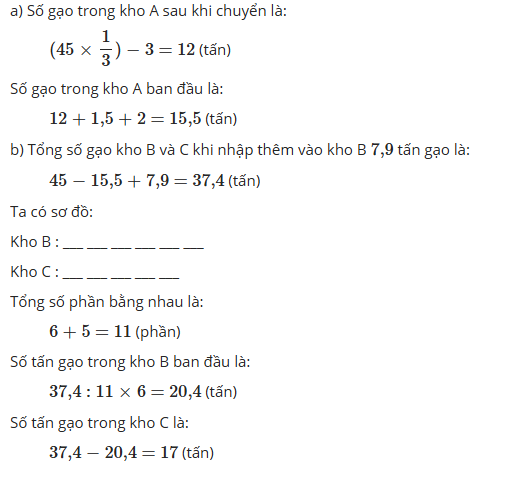 a) Số gạo trong kho A sau khi chuyển là:

$(45 \times \frac{1}{3}) - 3 = 12$ (tấn)

Số gạo trong kho A ban đầu là:

$12 + 1{,}5 + 2 = 15{,}5$ (tấn)

b) Tổng số gạo kho B và C khi nhập thêm vào kho B $7{,}9$ tấn gạo là:

$45 - 15{,}5 + 7{,}9 = 37{,}4$ (tấn)

Ta có sơ đồ:

Kho B : ___ ___ ___ ___ ___ ___

Kho C : ___ ___ ___ ___ ___

Tổng số phần bằng nhau là:

$6 + 5 = 11$ (phần)

Số tấn gạo trong kho B ban đầu là:

$37{,}4 : 11 \times 6 = 20{,}4$ (tấn)

Số tấn gạo trong kho C là:

$37{,}4 - 20{,}4 = 17$ (tấn)